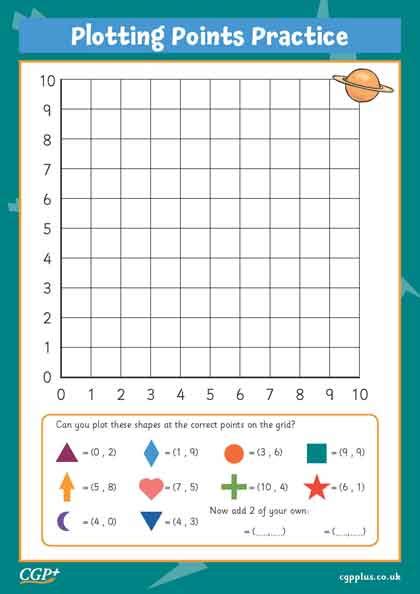 Plotting Points Practice

10
9
8
7
6
5
4
3
2
1
0

0 1 2 3 4 5 6 7 8 9 10

Can you plot these shapes at the correct points on the grid?

= (0 , 2)   = (1 , 9)   = (3 , 6)   = (9 , 9)

= (5 , 8)   = (7 , 5)   = (10 , 4)   = (6 , 1)

= (4 , 0)   = (4 , 3)   Now add 2 of your own:

= (____,____)   = (____,____)

CGP+

cgpplus.co.uk